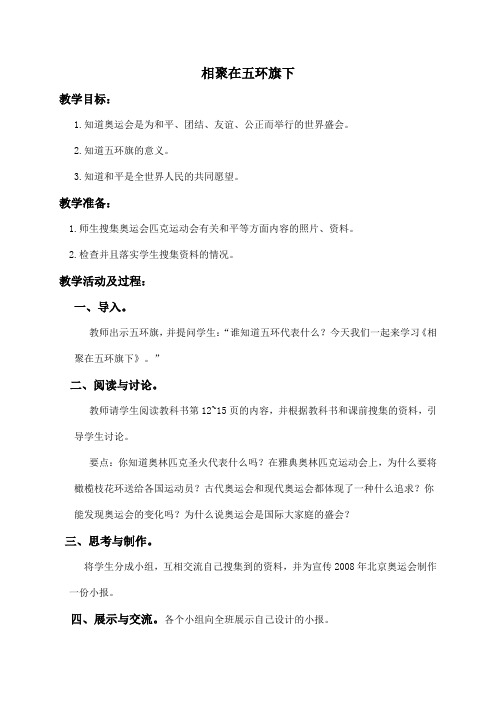 相聚在五环旗下

教学目标：

1.知道奥运会是为和平、团结、友谊、公正而举行的世界盛会。

2.知道五环旗的意义。

3.知道和平是全世界人民的共同愿望。

教学准备：

1.师生搜集奥运会匹克运动会有关和平等方面内容的照片、资料。

2.检查并且落实学生搜集资料的情况。

教学活动及过程：

一、导入。

教师出示五环旗，并提问学生："谁知道五环代表什么？今天我们一起来学习《相聚在五环旗下》。"

二、阅读与讨论。

教师请学生阅读教科书第12~15页的内容，并根据教科书和课前搜集的资料，引导学生讨论。

要点：你知道奥林匹克圣火代表什么吗？在雅典奥林匹克运动会上，为什么要将橄榄枝花环送给各国运动员？古代奥运会和现代奥运会都体现了一种什么追求？你能发现奥运会的变化吗？为什么说奥运会是国际大家庭的盛会？

三、思考与制作。

将学生分成小组，互相交流自己搜集到的资料，并为宣传2008年北京奥运会制作一份小报。

四、展示与交流。各个小组向全班展示自己设计的小报。